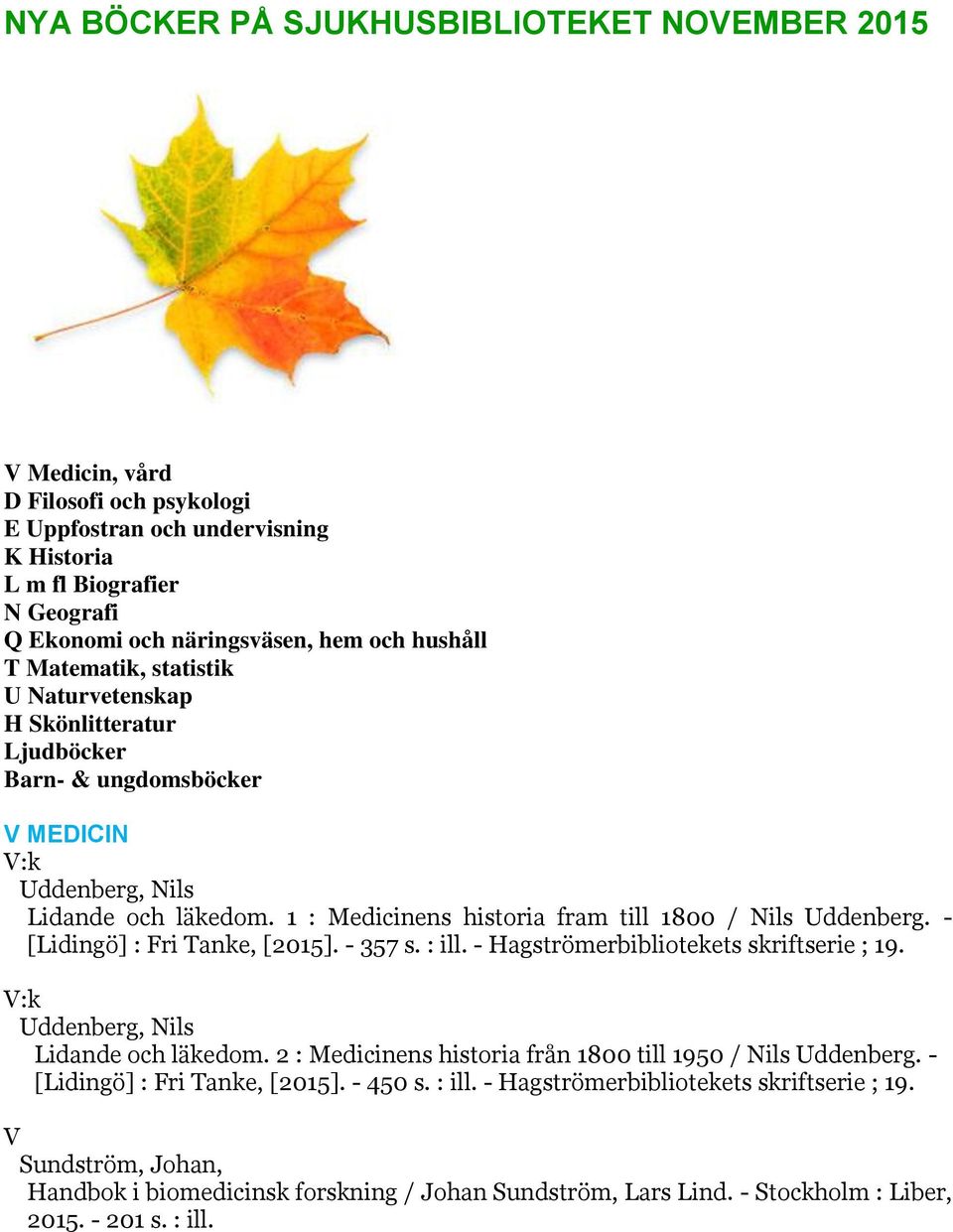 NYA BÖCKER PÅ SJUKHUSBIBLIOTEKET NOVEMBER 2015

V Medicin, vård
D Filosofi och psykologi
E Uppfostran och undervisning
K Historia
L m fl Biografier
N Geografi
Q Ekonomi och näringsväsen, hem och hushåll
T Matematik, statistik
U Naturvetenskap
H Skönlitteratur
Ljudböcker
Barn- & ungdomsböcker

V MEDICIN
V:k
Uddenberg, Nils
Lidande och läkedom. 1 : Medicinens historia fram till 1800 / Nils Uddenberg. - [Lidingö] : Fri Tanke, [2015]. - 357 s. : ill. - Hagströmerbibliotekets skriftserie ; 19.

V:k
Uddenberg, Nils
Lidande och läkedom. 2 : Medicinens historia från 1800 till 1950 / Nils Uddenberg. - [Lidingö] : Fri Tanke, [2015]. - 450 s. : ill. - Hagströmerbibliotekets skriftserie ; 19.

V
Sundström, Johan,
Handbok i biomedicinsk forskning / Johan Sundström, Lars Lind. - Stockholm : Liber, 2015. - 201 s. : ill.